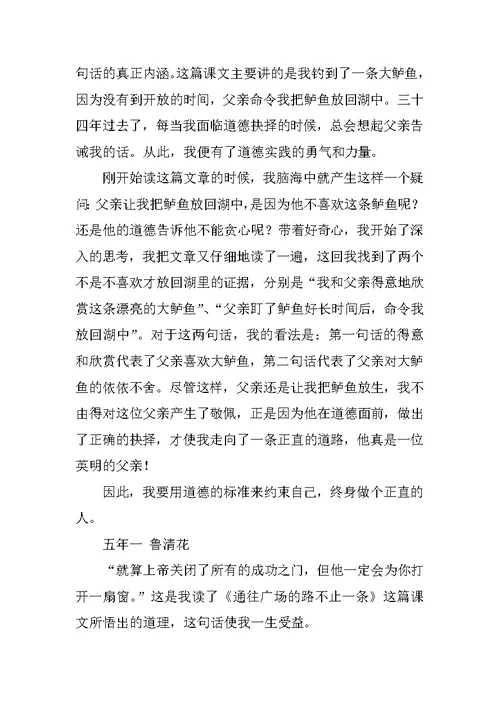 句话的真正内涵。这篇课文主要讲的是我钓到了一条大鲈鱼，因为没有到开放的时间，父亲命令我把鲈鱼放回湖中。三十四年过去了，每当我面临道德抉择的时候，总会想起父亲告诫我的话。从此，我便有了道德实践的勇气和力量。

刚开始读这篇文章的时候，我脑海中就产生这样一个疑问：父亲让我把鲈鱼放回湖中，是因为他不喜欢这条鲈鱼呢？还是他的道德告诉他不能贪心呢？带着好奇心，我开始了深入的思考，我把文章又仔细地读了一遍，这回我找到了两个不是不喜欢才放回湖里的证据，分别是“我和父亲得意地欣赏这条漂亮的大鲈鱼”、“父亲盯了鲈鱼好长时间后，命令我放回湖中”。对于这两句话，我的看法是：第一句话的得意和欣赏代表了父亲喜欢大鲈鱼，第二句话代表了父亲对大鲈鱼的依依不舍。尽管这样，父亲还是让我把鲈鱼放生，我不由得对这位父亲产生了敬佩，正是因为他在道德面前，做出了正确的抉择，才使我走向了一条正直的道路，他真是一位英明的父亲！

因此，我要用道德的标准来约束自己，终身做个正直的人。

五年一 鲁清花

“就算上帝关闭了所有的成功之门，但他一定会为你打开一扇窗。”这是我读了《通往广场的路不止一条》这篇课文所悟出的道理，这句话使我一生受益。